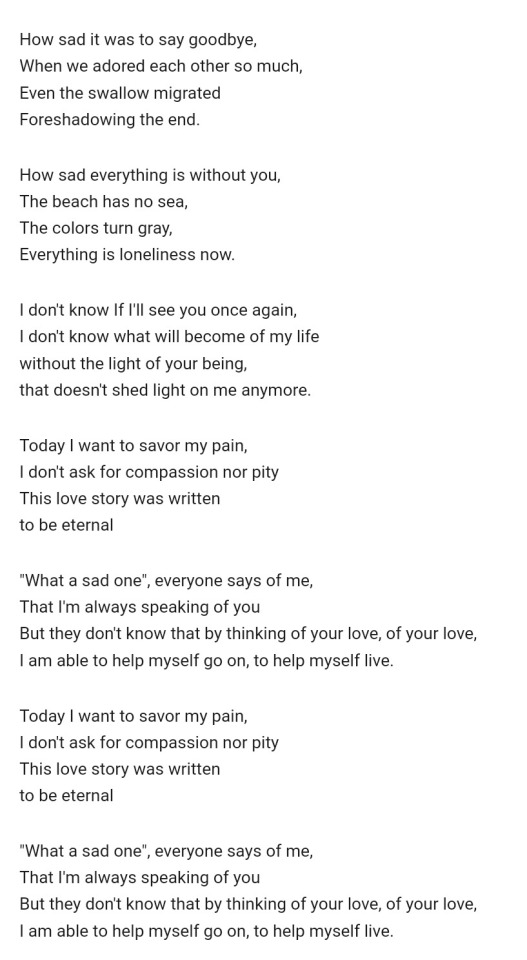 How sad it was to say goodbye,
When we adored each other so much,
Even the swallow migrated
Foreshadowing the end.

How sad everything is without you,
The beach has no sea,
The colors turn gray,
Everything is loneliness now.

I don't know If I'll see you once again,
I don't know what will become of my life
without the light of your being,
that doesn't shed light on me anymore.

Today I want to savor my pain,
I don't ask for compassion nor pity
This love story was written
to be eternal

"What a sad one", everyone says of me,
That I'm always speaking of you
But they don't know that by thinking of your love, of your love,
I am able to help myself go on, to help myself live.

Today I want to savor my pain,
I don't ask for compassion nor pity
This love story was written
to be eternal

"What a sad one", everyone says of me,
That I'm always speaking of you
But they don't know that by thinking of your love, of your love,
I am able to help myself go on, to help myself live.